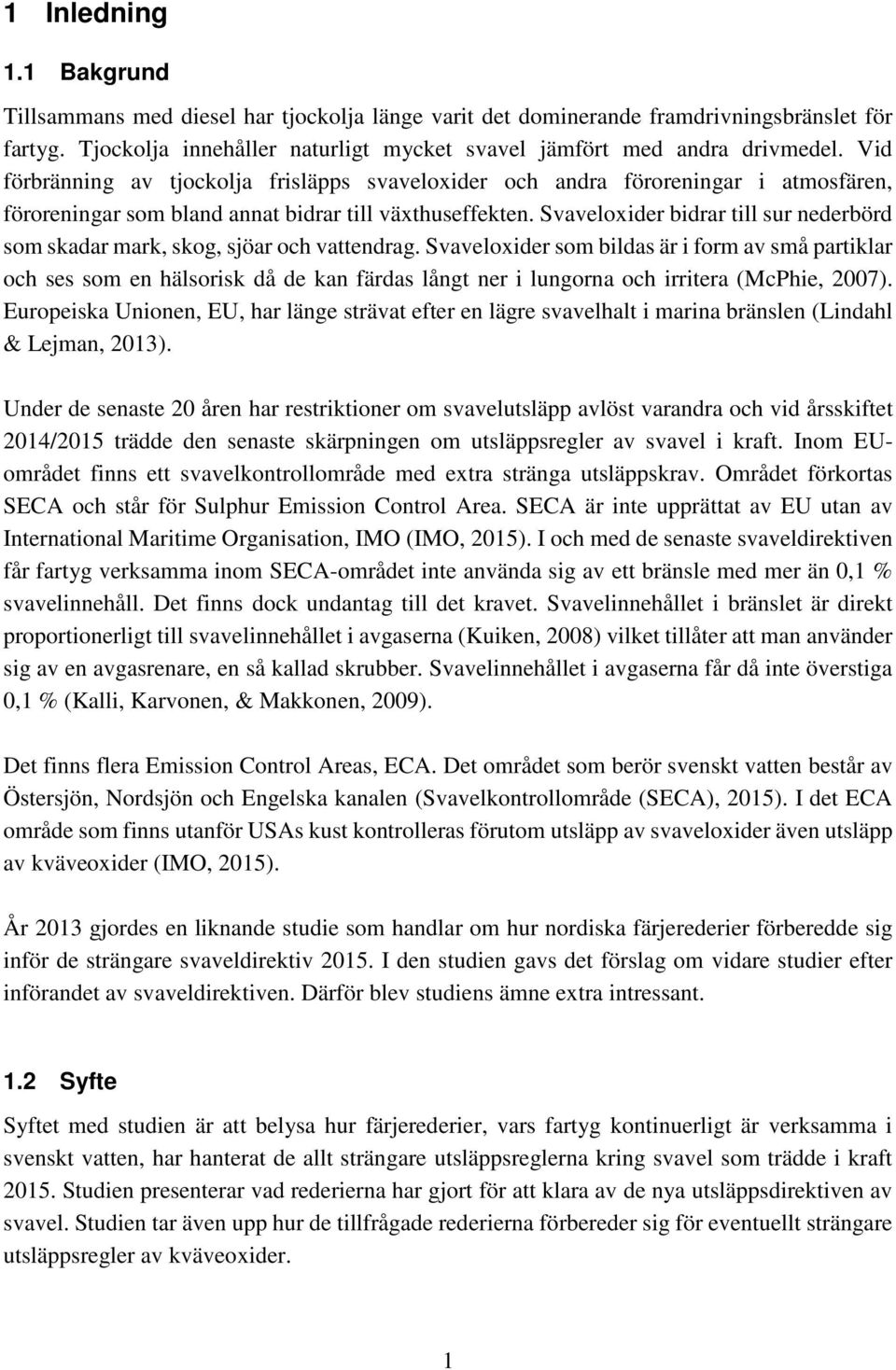 1 Inledning

1.1 Bakgrund

Tillsammans med diesel har tjockolja länge varit det dominerande framdrivningsbränslet för fartyg. Tjockolja innehåller naturligt mycket svavel jämfört med andra drivmedel. Vid förbränning av tjockolja frisläpps svaveloxider och andra föroreningar i atmosfären, föroreningar som bland annat bidrar till växthuseffekten. Svaveloxider bidrar till sur nederbörd som skadar mark, skog, sjöar och vattendrag. Svaveloxider som bildas är i form av små partiklar och ses som en hälsorisk då de kan färdas långt ner i lungorna och irritera (McPhie, 2007). Europeiska Unionen, EU, har länge strävat efter en lägre svavelhalt i marina bränslen (Lindahl & Lejman, 2013).

Under de senaste 20 åren har restriktioner om svavelutsläpp avlöst varandra och vid årsskiftet 2014/2015 trädde den senaste skärpningen om utsläppsregler av svavel i kraft. Inom EU-området finns ett svavelkontrollområde med extra stränga utsläppskrav. Området förkortas SECA och står för Sulphur Emission Control Area. SECA är inte upprättat av EU utan av International Maritime Organisation, IMO (IMO, 2015). I och med de senaste svaveldirektiven får fartyg verksamma inom SECA-området inte använda sig av ett bränsle med mer än 0,1 % svavelinnehåll. Det finns dock undantag till det kravet. Svavelinnehållet i bränslet är direkt proportionerligt till svavelinnehållet i avgaserna (Kuiken, 2008) vilket tillåter att man använder sig av en avgasrenare, en så kallad skrubber. Svavelinnehållet i avgaserna får då inte överstiga 0,1 % (Kalli, Karvonen, & Makkonen, 2009).

Det finns flera Emission Control Areas, ECA. Det området som berör svenskt vatten består av Östersjön, Nordsjön och Engelska kanalen (Svavelkontrollområde (SECA), 2015). I det ECA område som finns utanför USAs kust kontrolleras förutom utsläpp av svaveloxider även utsläpp av kväveoxider (IMO, 2015).

År 2013 gjordes en liknande studie som handlar om hur nordiska färjerederier förberedde sig inför de strängare svaveldirektiv 2015. I den studien gavs det förslag om vidare studier efter införandet av svaveldirektiven. Därför blev studiens ämne extra intressant.

1.2 Syfte

Syftet med studien är att belysa hur färjerederier, vars fartyg kontinuerligt är verksamma i svenskt vatten, har hanterat de allt strängare utsläppsreglerna kring svavel som trädde i kraft 2015. Studien presenterar vad rederierna har gjort för att klara av de nya utsläppsdirektiven av svavel. Studien tar även upp hur de tillfrågade rederierna förbereder sig för eventuellt strängare utsläppsregler av kväveoxider.

1